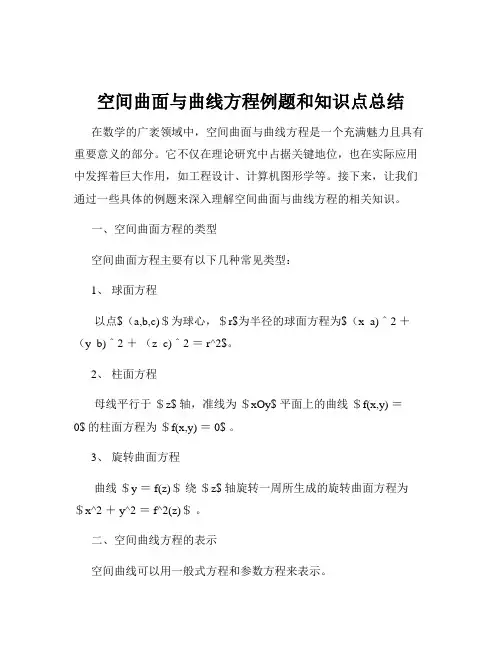 空间曲面与曲线方程例题和知识点总结

在数学的广袤领域中，空间曲面与曲线方程是一个充满魅力且具有重要意义的部分。它不仅在理论研究中占据关键地位，也在实际应用中发挥着巨大作用，如工程设计、计算机图形学等。接下来，让我们通过一些具体的例题来深入理解空间曲面与曲线方程的相关知识。

一、空间曲面方程的类型

空间曲面方程主要有以下几种常见类型：

1、 球面方程

以点$（a,b,c)＄为球心，＄r$为半径的球面方程为$（x a) ^ 2 ＋（y b) ^ 2 ＋ （z c) ^ 2 ＝ r^2$。

2、 柱面方程

母线平行于 ＄z$ 轴，准线为 ＄xOy$ 平面上的曲线 ＄f(x,y) ＝ 0$ 的柱面方程为 ＄f(x,y) ＝ 0$ 。

3、 旋转曲面方程

曲线 ＄y ＝ f(z)＄ 绕 ＄z$ 轴旋转一周所生成的旋转曲面方程为 ＄x^2 ＋ y^2 ＝ f^2(z)＄ 。

二、空间曲线方程的表示

空间曲线可以用一般式方程和参数方程来表示。